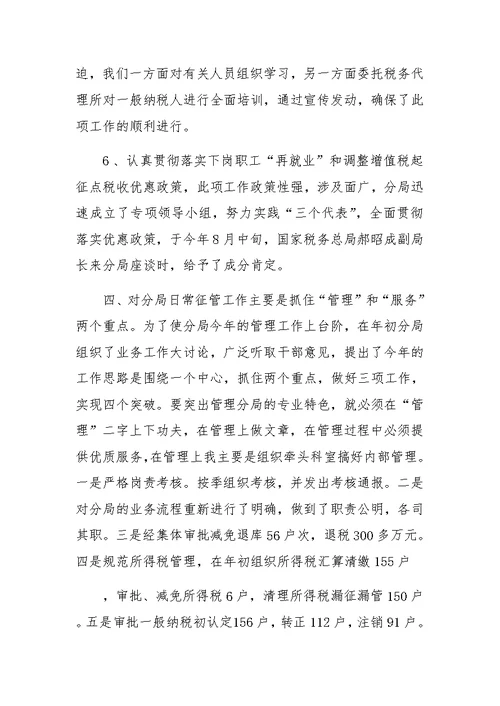 迫，我们一方面对有关人员组织学习，另一方面委托税务代理所对一般纳税人进行全面培训，通过宣传发动，确保了此项工作的顺利进行。

6、认真贯彻落实下岗职工“再就业”和调整增值税起征点税收优惠政策，此项工作政策性强，涉及面广，分局迅速成立了专项领导小组，努力实践“三个代表”，全面贯彻落实优惠政策，于今年8月中旬，国家税务总局郝昭成副局长来分局座谈时，给予了成分肯定。

四、对分局日常征管工作主要是抓住“管理”和“服务”两个重点。为了使分局今年的管理工作上台阶，在年初分局组织了业务工作大讨论，广泛听取干部意见，提出了今年的工作思路是围绕一个中心，抓住两个重点，做好三项工作，实现四个突破。要突出管理分局的专业特色，就必须在“管理”二字上下功夫，在管理上做文章，在管理过程中必须提供优质服务，在管理上我主要是组织牵头科室搞好内部管理。一是严格岗责考核。按季组织考核，并发出考核通报。二是对分局的业务流程重新进行了明确，做到了职责公明，各司其职。三是经集体审批减免退库56户次，退税300多万元。四是规范所得税管理，在年初组织所得税汇算清缴155户

，审批、减免所得税6户，清理所得税漏征漏管150户。五是审批一般纳税初认定156户，转正112户，注销91户。